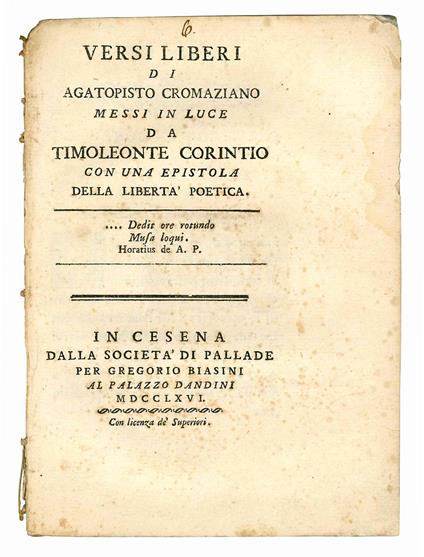 6.

VERSI LIBERI
DI
AGATOPISTO CROMAZIANO
MESSI IN LUCE
DA
TIMOLEONTE CORINTIO
CON UNA EPISTOLA
DELLA LIBERTA' POETICA.

.... Dedit ore rotundo
Musa loqui.
Horatius de A. P.

IN CESENA
DALLA SOCIETA' DI PALLADE
PER GREGORIO BIASINI
AL PALAZZO DANDINI
MDCCLXVI.
Con licenza de' Superiori.